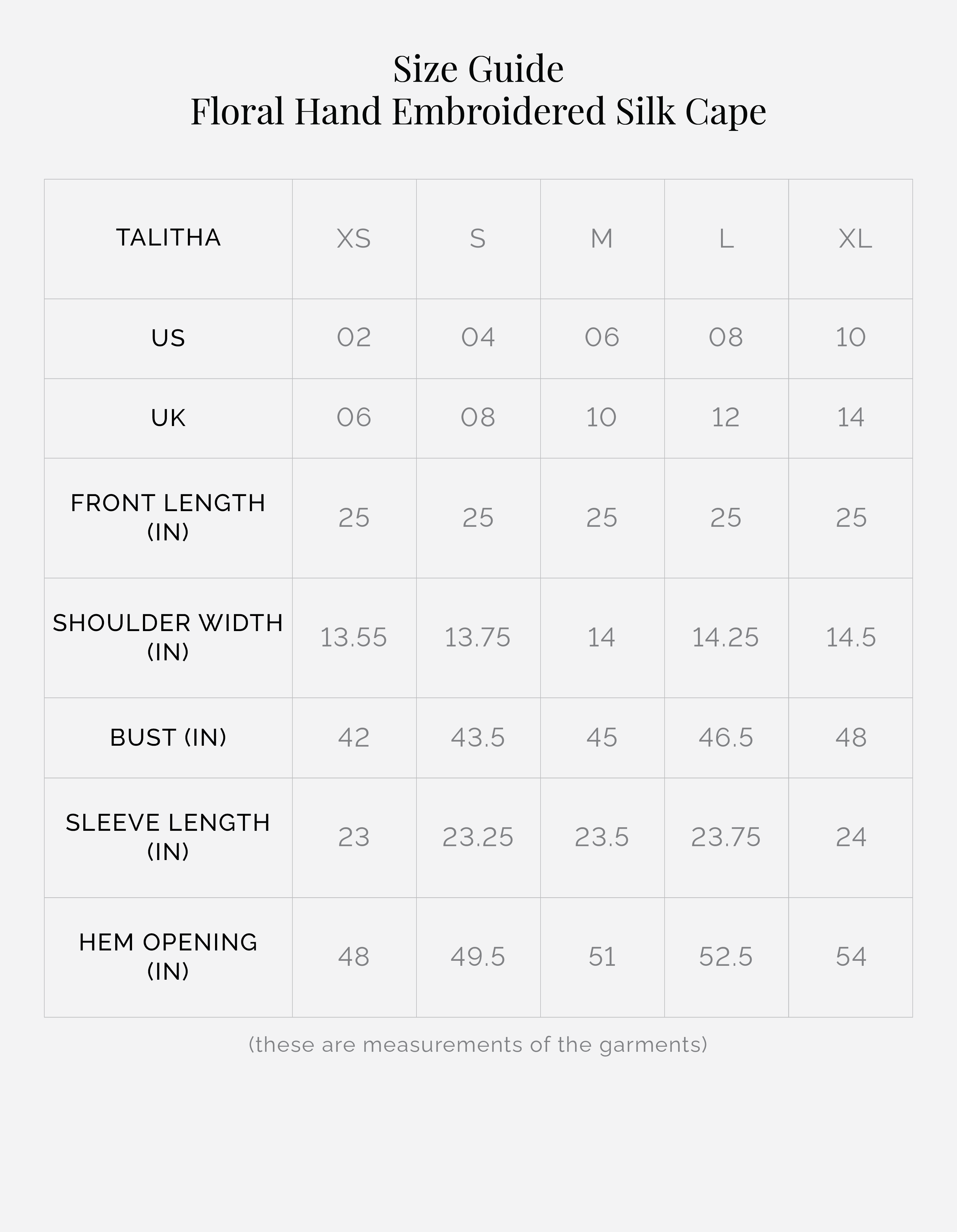 Size Guide
Floral Hand Embroidered Silk Cape

| TALITHA | XS | S | M | L | XL |
|---|---|---|---|---|---|
| US | 02 | 04 | 06 | 08 | 10 |
| UK | 06 | 08 | 10 | 12 | 14 |
| FRONT LENGTH (IN) | 25 | 25 | 25 | 25 | 25 |
| SHOULDER WIDTH (IN) | 13.55 | 13.75 | 14 | 14.25 | 14.5 |
| BUST (IN) | 42 | 43.5 | 45 | 46.5 | 48 |
| SLEEVE LENGTH (IN) | 23 | 23.25 | 23.5 | 23.75 | 24 |
| HEM OPENING (IN) | 48 | 49.5 | 51 | 52.5 | 54 |

(these are measurements of the garments)